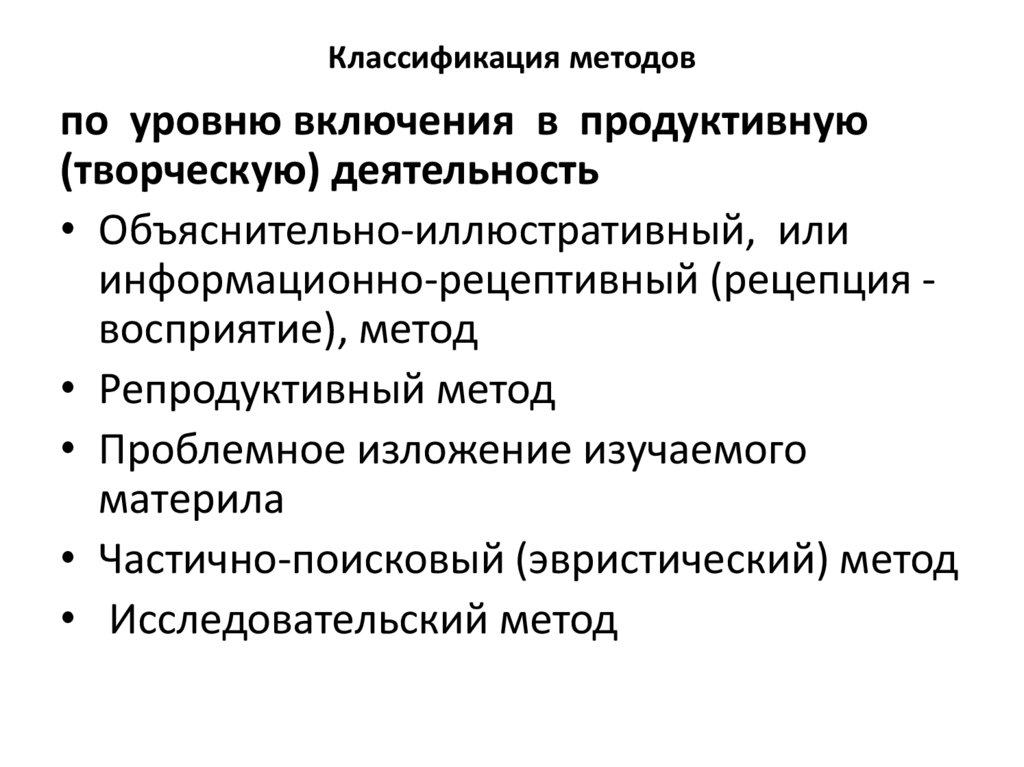 Классификация методов

по уровню включения в продуктивную (творческую) деятельность

• Объяснительно-иллюстративный, или информационно-рецептивный (рецепция - восприятие), метод
• Репродуктивный метод
• Проблемное изложение изучаемого материла
• Частично-поисковый (эвристический) метод
• Исследовательский метод